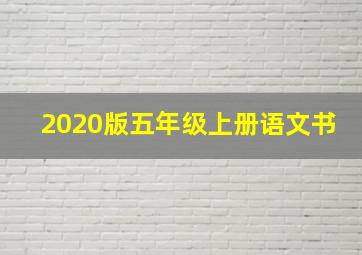 2020版五年级上册语文书